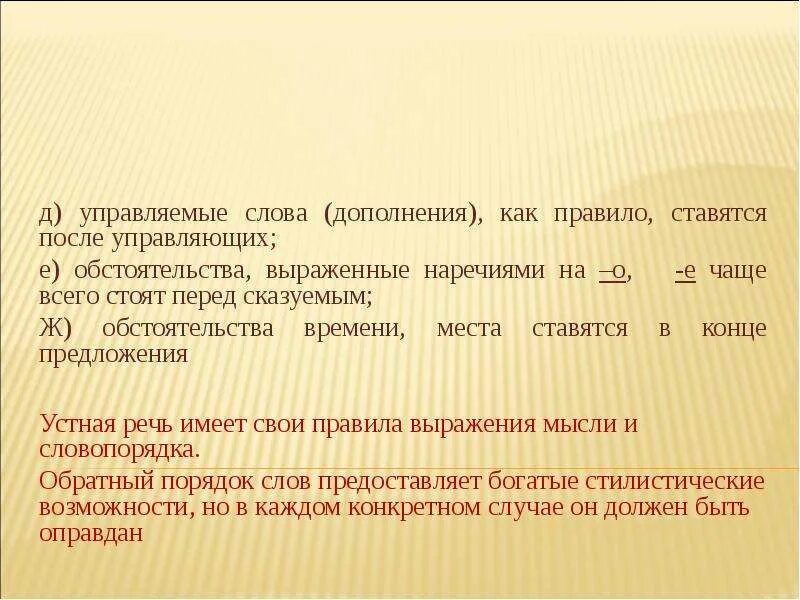 д) управляемые слова (дополнения), как правило, ставятся после управляющих;

е) обстоятельства, выраженные наречиями на –о, -е чаще всего стоят перед сказуемым;

Ж) обстоятельства времени, места ставятся в конце предложения

Устная речь имеет свои правила выражения мысли и словопорядка.

Обратный порядок слов предоставляет богатые стилистические возможности, но в каждом конкретном случае он должен быть оправдан